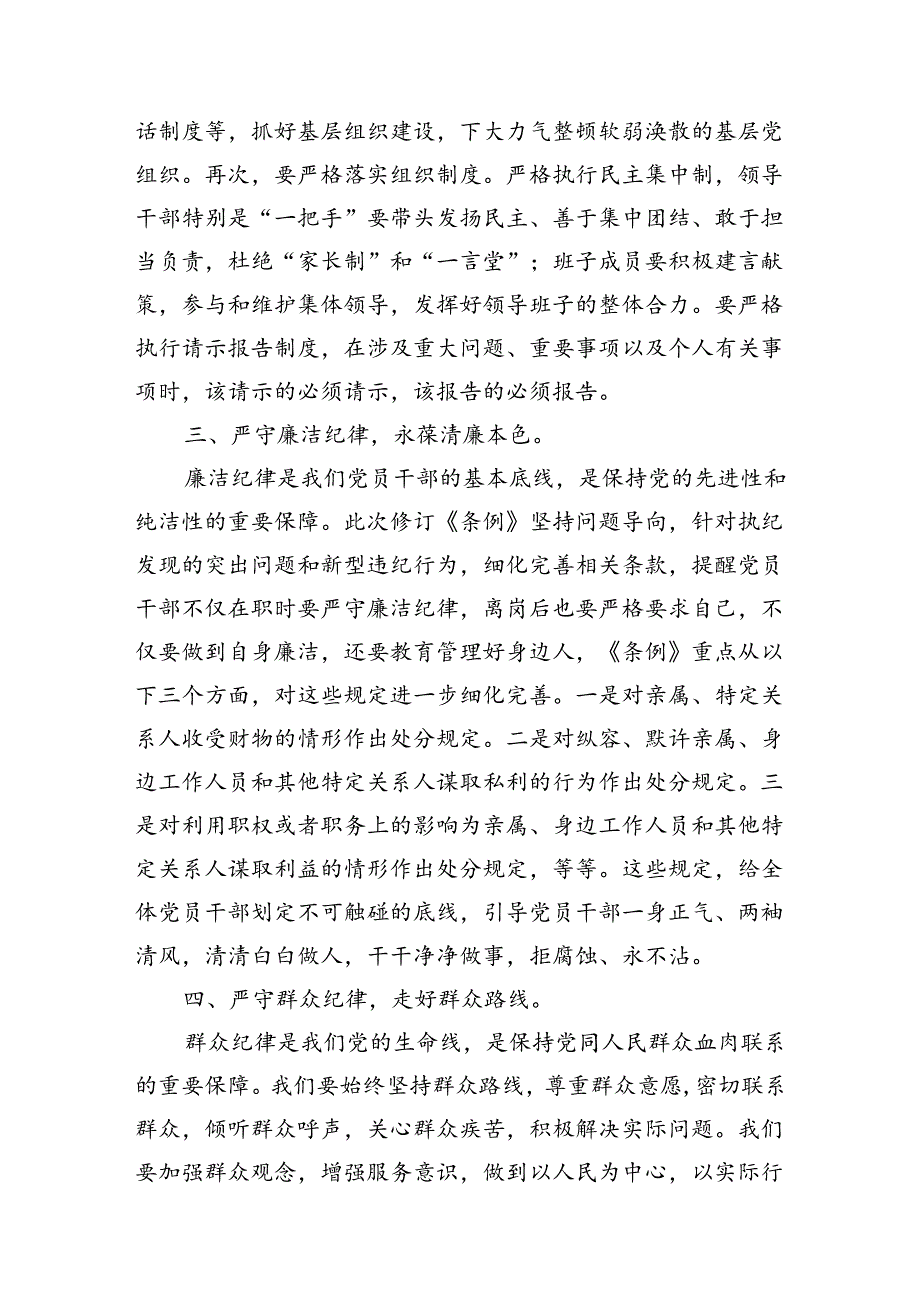 话制度等，抓好基层组织建设，下大力气整顿软弱涣散的基层党组织。再次，要严格落实组织制度。严格执行民主集中制，领导干部特别是“一把手”要带头发扬民主、善于集中团结、敢于担当负责，杜绝“家长制”和“一言堂”；班子成员要积极建言献策，参与和维护集体领导，发挥好领导班子的整体合力。要严格执行请示报告制度，在涉及重大问题、重要事项以及个人有关事项时，该请示的必须请示，该报告的必须报告。

三、严守廉洁纪律，永葆清廉本色。

廉洁纪律是我们党员干部的基本底线，是保持党的先进性和纯洁性的重要保障。此次修订《条例》坚持问题导向，针对执纪发现的突出问题和新型违纪行为，细化完善相关条款，提醒党员干部不仅在职时要严守廉洁纪律，离岗后也要严格要求自己，不仅要做到自身廉洁，还要教育管理好身边人，《条例》重点从以下三个方面，对这些规定进一步细化完善。一是对亲属、特定关系人收受财物的情形作出处分规定。二是对纵容、默许亲属、身边工作人员和其他特定关系人谋取私利的行为作出处分规定。三是对利用职权或者职务上的影响为亲属、身边工作人员和其他特定关系人谋取利益的情形作出处分规定，等等。这些规定，给全体党员干部划定不可触碰的底线，引导党员干部一身正气、两袖清风，清清白白做人，干干净净做事，拒腐蚀、永不沾。

四、严守群众纪律，走好群众路线。

群众纪律是我们党的生命线，是保持党同人民群众血肉联系的重要保障。我们要始终坚持群众路线，尊重群众意愿，密切联系群众，倾听群众呼声，关心群众疾苦，积极解决实际问题。我们要加强群众观念，增强服务意识，做到以人民为中心，以实际行